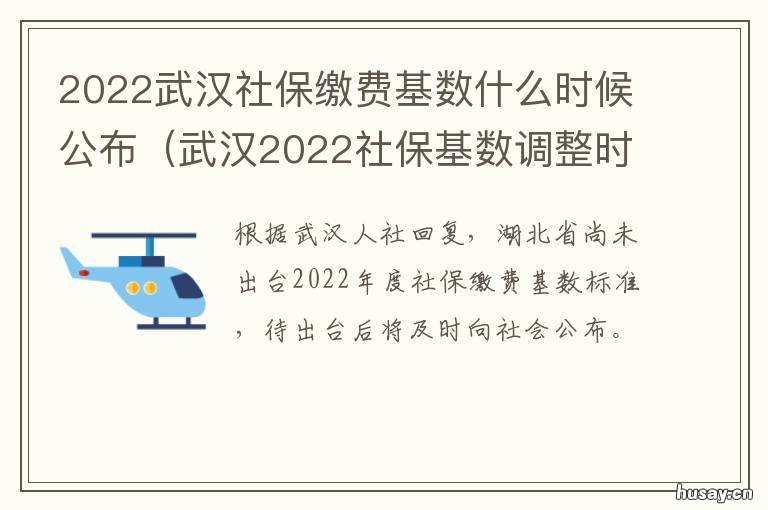 2022武汉社保缴费基数什么时候公布（武汉2022社保基数调整时

根据武汉人社回复，湖北省尚未出台2022年度社保缴费基数标准，待出台后将及时向社会公布。

husay.cn